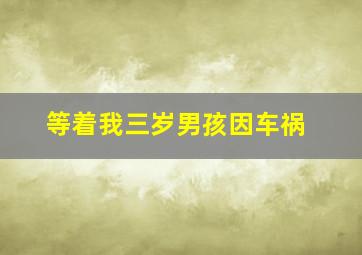 等着我三岁男孩因车祸